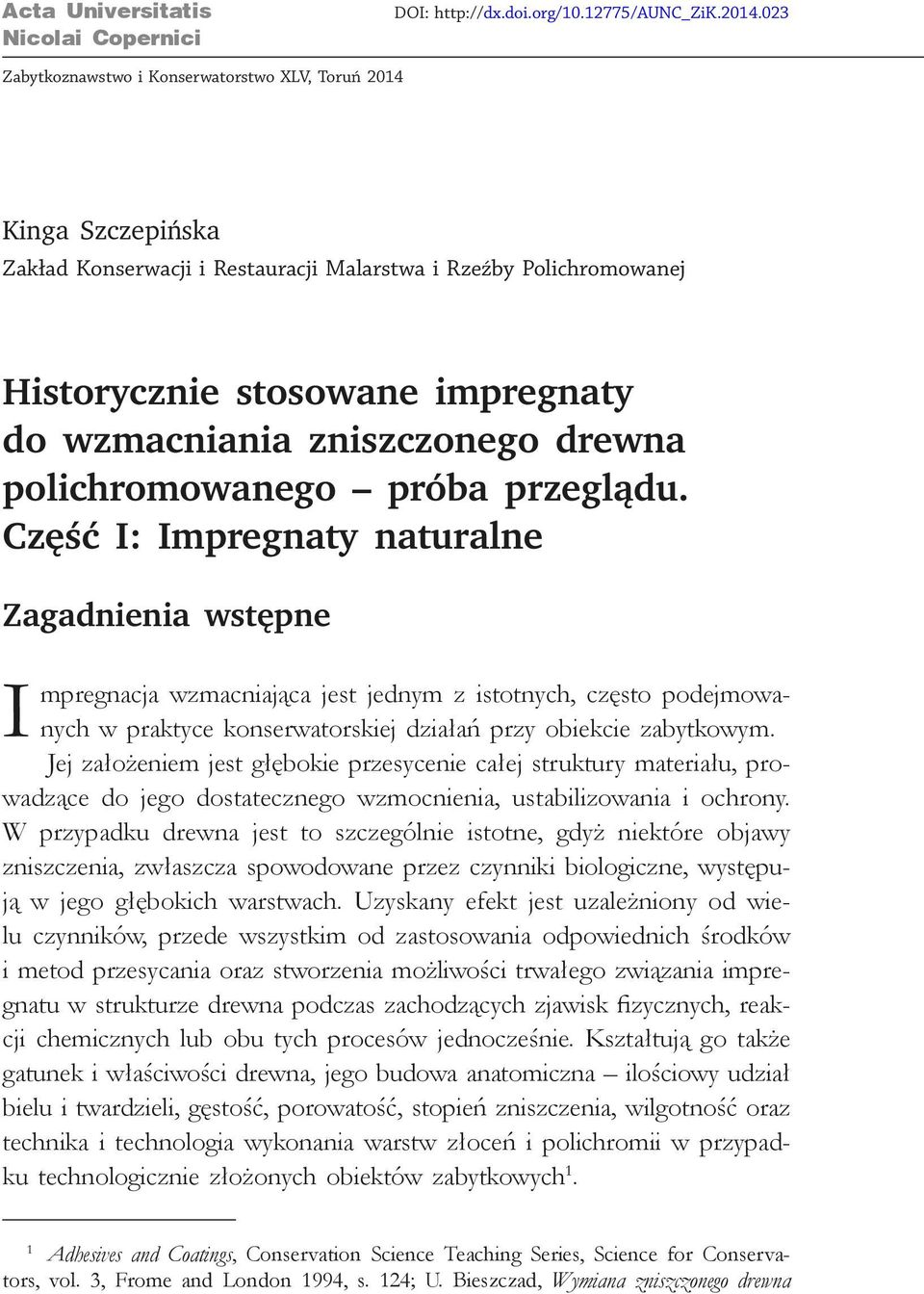 Acta Universitatis Nicolai Copernici

DOI: http://dx.doi.org/10.12775/AUNC_ZiK.2014.023

Zabytkoznawstwo i Konserwatorstwo XLV, Toruń 2014

Kinga Szczepińska

Zakład Konserwacji i Restauracji Malarstwa i Rzeźby Polichromowanej

Historycznie stosowane impregnaty do wzmacniania zniszczonego drewna polichromowanego – próba przeglądu. Część I: Impregnaty naturalne

Zagadnienia wstępne

Impregnacja wzmacniająca jest jednym z istotnych, często podejmowanych w praktyce konserwatorskiej działań przy obiekcie zabytkowym.

Jej założeniem jest głębokie przesycenie całej struktury materiału, prowadzące do jego dostatecznego wzmocnienia, ustabilizowania i ochrony. W przypadku drewna jest to szczególnie istotne, gdyż niektóre objawy zniszczenia, zwłaszcza spowodowane przez czynniki biologiczne, występują w jego głębokich warstwach. Uzyskany efekt jest uzależniony od wielu czynników, przede wszystkim od zastosowania odpowiednich środków i metod przesycania oraz stworzenia możliwości trwałego związania impregnatu w strukturze drewna podczas zachodzących zjawisk fizycznych, reakcji chemicznych lub obu tych procesów jednocześnie. Kształtują go także gatunek i właściwości drewna, jego budowa anatomiczna – ilościowy udział bielu i twardzieli, gęstość, porowatość, stopień zniszczenia, wilgotność oraz technika i technologia wykonania warstw złoceń i polichromii w przypadku technologicznie złożonych obiektów zabytkowych$^1$.

$^1$ Adhesives and Coatings, Conservation Science Teaching Series, Science for Conservators, vol. 3, Frome and London 1994, s. 124; U. Bieszczad, Wymiana zniszczonego drewna